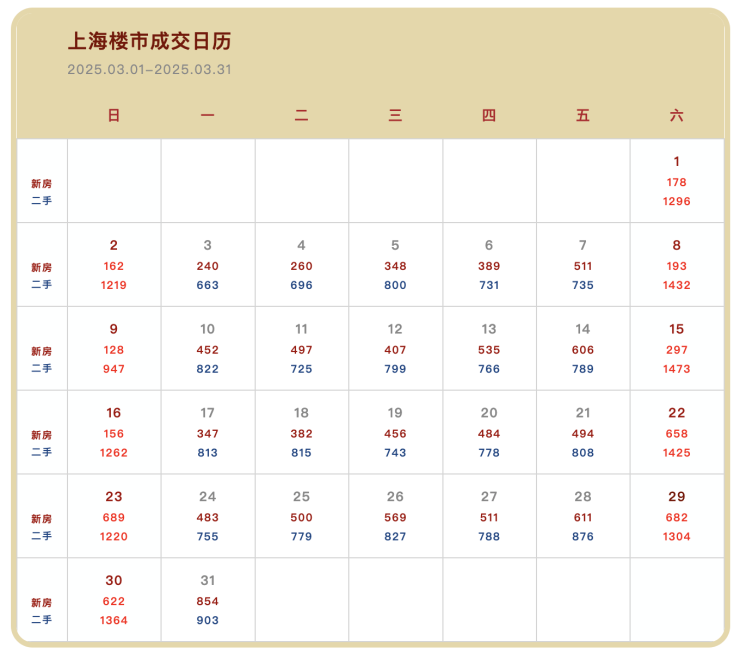 上海楼市成交日历
2025.03.01–2025.03.31

| | 日 | 一 | 二 | 三 | 四 | 五 | 六 |
|---|---|---|---|---|---|---|---|
| 新房 二手 | | | | | | | 1 178 1296 |
| 新房 二手 | 2 162 1219 | 3 240 663 | 4 260 696 | 5 348 800 | 6 389 731 | 7 511 735 | 8 193 1432 |
| 新房 二手 | 9 128 947 | 10 452 822 | 11 497 725 | 12 407 799 | 13 535 766 | 14 606 789 | 15 297 1473 |
| 新房 二手 | 16 156 1262 | 17 347 813 | 18 382 815 | 19 456 743 | 20 484 778 | 21 494 808 | 22 658 1425 |
| 新房 二手 | 23 689 1220 | 24 483 755 | 25 500 779 | 26 569 827 | 27 511 788 | 28 611 876 | 29 682 1304 |
| 新房 二手 | 30 622 1364 | 31 854 903 | | | | | |